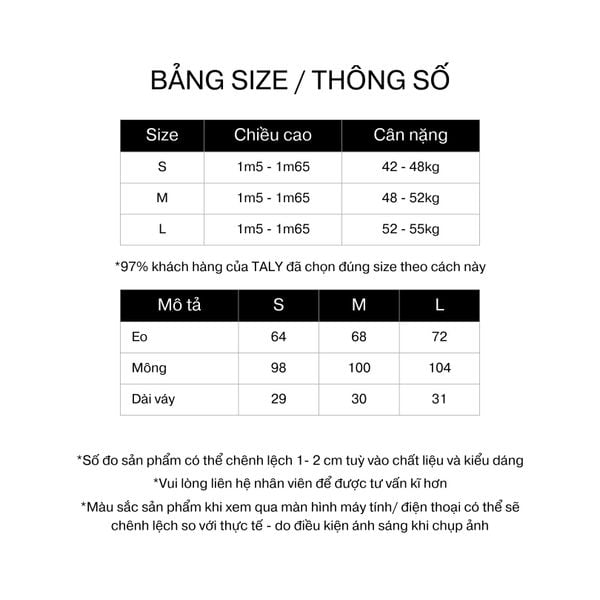 BẢNG SIZE / THÔNG SỐ

| Size | Chiều cao | Cân nặng |
|---|---|---|
| S | 1m5 - 1m65 | 42 - 48kg |
| M | 1m5 - 1m65 | 48 - 52kg |
| L | 1m5 - 1m65 | 52 - 55kg |

*97% khách hàng của TALY đã chọn đúng size theo cách này

| Mô tả | S | M | L |
|---|---|---|---|
| Eo | 64 | 68 | 72 |
| Mông | 98 | 100 | 104 |
| Dài váy | 29 | 30 | 31 |

*Số đo sản phẩm có thể chênh lệch 1- 2 cm tuỳ vào chất liệu và kiểu dáng
*Vui lòng liên hệ nhân viên để được tư vấn kĩ hơn
*Màu sắc sản phẩm khi xem qua màn hình máy tính/ điện thoại có thể sẽ chênh lệch so với thực tế - do điều kiện ánh sáng khi chụp ảnh